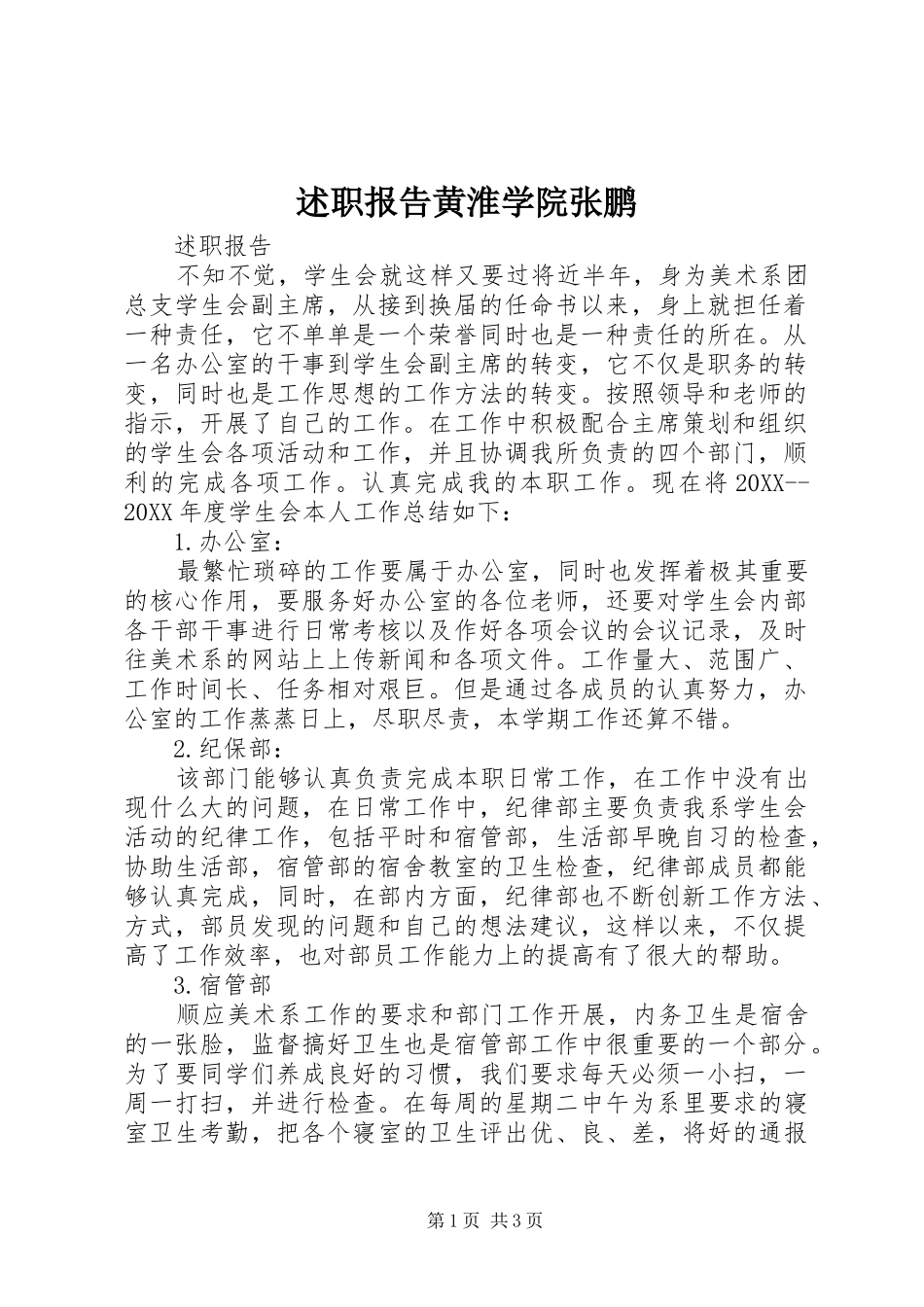 述职报告黄淮学院张鹏

述职报告

不知不觉，学生会就这样又要过将近半年，身为美术系团总支学生会副主席，从接到换届的任命书以来，身上就担任着一种责任，它不单单是一个荣誉同时也是一种责任的所在。从一名办公室的干事到学生会副主席的转变，它不仅是职务的转变，同时也是工作思想的工作方法的转变。按照领导和老师的指示，开展了自己的工作。在工作中积极配合主席策划和组织的学生会各项活动和工作，并且协调我所负责的四个部门，顺利的完成各项工作。认真完成我的本职工作。现在将20XX--20XX年度学生会本人工作总结如下：

1.办公室：

最繁忙琐碎的工作要属于办公室，同时也发挥着极其重要的核心作用，要服务好办公室的各位老师，还要对学生会内部各干部干事进行日常考核以及作好各项会议的会议记录，及时往美术系的网站上上传新闻和各项文件。工作量大、范围广、工作时间长、任务相对艰巨。但是通过各成员的认真努力，办公室的工作蒸蒸日上，尽职尽责，本学期工作还算不错。

2.纪保部：

该部门能够认真负责完成本职日常工作，在工作中没有出现什么大的问题，在日常工作中，纪律部主要负责我系学生会活动的纪律工作，包括平时和宿管部，生活部早晚自习的检查，协助生活部，宿管部的宿舍教室的卫生检查，纪律部成员都能够认真完成，同时，在部内方面，纪律部也不断创新工作方法、方式，部员发现的问题和自己的想法建议，这样以来，不仅提高了工作效率，也对部员工作能力上的提高有了很大的帮助。

3.宿管部

顺应美术系工作的要求和部门工作开展，内务卫生是宿舍的一张脸，监督搞好卫生也是宿管部工作中很重要的一个部分。为了要同学们养成良好的习惯，我们要求每天必须一小扫，一周一打扫，并进行检查。在每周的星期二中午为系里要求的寝室卫生考勤，把各个寝室的卫生评出优、良、差，将好的通报

第1页 共3页